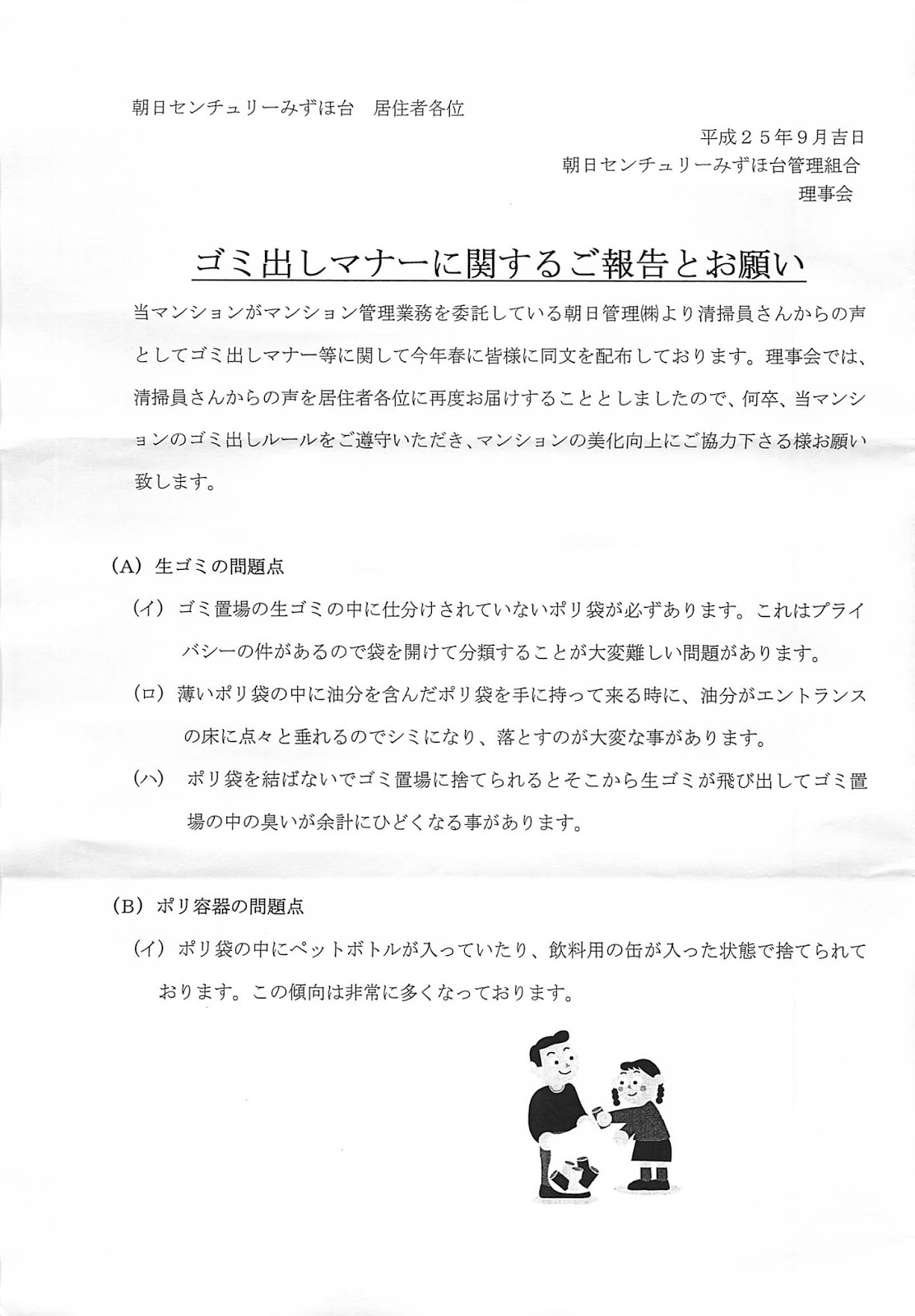 朝日センチュリーみずほ台　居住者各位

平成２５年９月吉日
朝日センチュリーみずほ台管理組合
理事会

ゴミ出しマナーに関するご報告とお願い

当マンションがマンション管理業務を委託している朝日管理㈱より清掃員さんからの声としてゴミ出しマナー等に関して今年春に皆様に同文を配布しております。理事会では、清掃員さんからの声を居住者各位に再度お届けすることとしましたので、何卒、当マンションのゴミ出しルールをご遵守いただき、マンションの美化向上にご協力下さる様お願い致します。

（A）生ゴミの問題点

（イ）ゴミ置場の生ゴミの中に仕分けされていないポリ袋が必ずあります。これはプライバシーの件があるので袋を開けて分類することが大変難しい問題があります。

（ロ）薄いポリ袋の中に油分を含んだポリ袋を手に持って来る時に、油分がエントランスの床に点々と垂れるのでシミになり、落とすのが大変な事があります。

（ハ）ポリ袋を結ばないでゴミ置場に捨てられるとそこから生ゴミが飛び出してゴミ置場の中の臭いが余計にひどくなる事があります。

（B）ポリ容器の問題点

（イ）ポリ袋の中にペットボトルが入っていたり、飲料用の缶が入った状態で捨てられております。この傾向は非常に多くなっております。